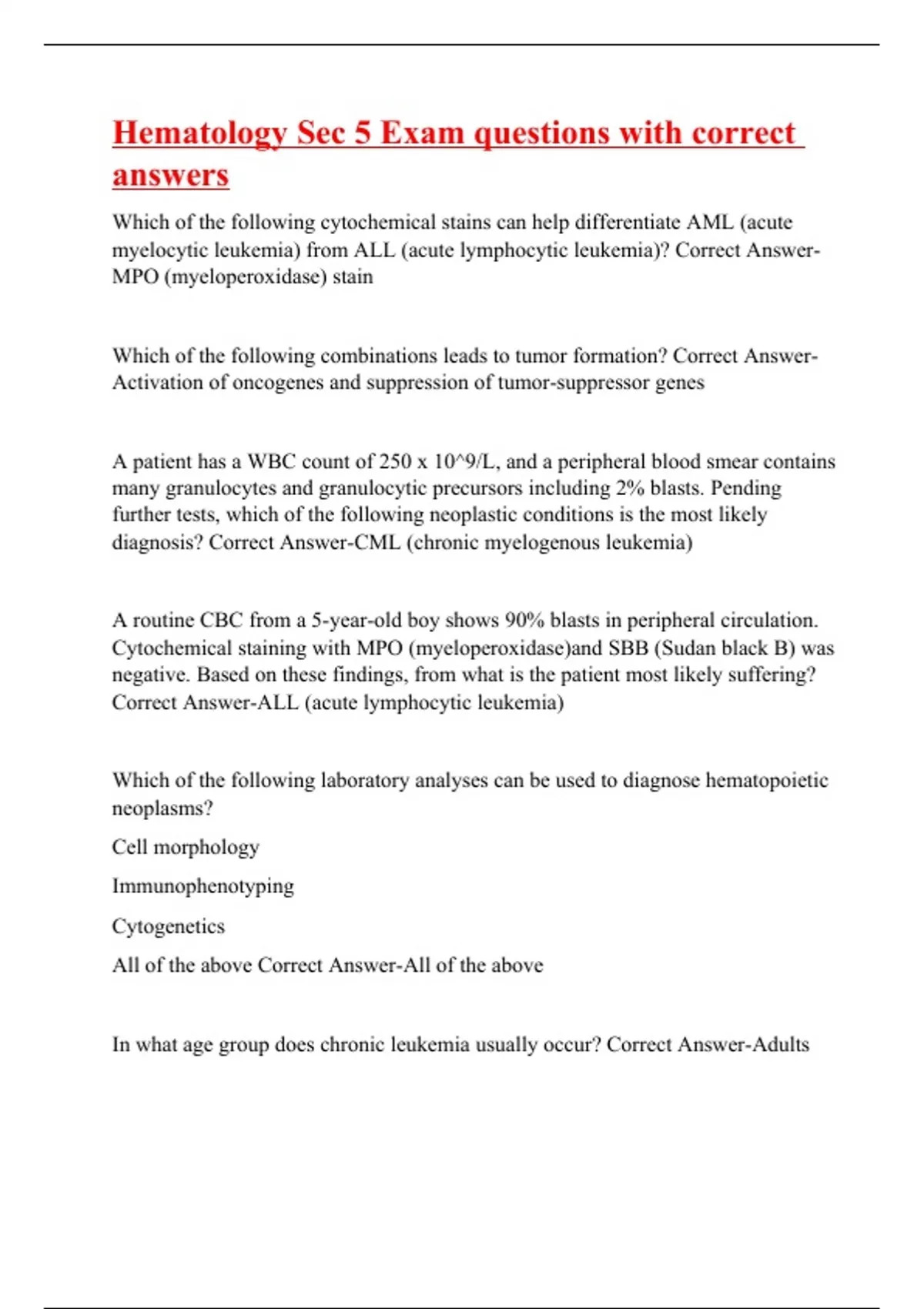 Hematology Sec 5 Exam questions with correct answers

Which of the following cytochemical stains can help differentiate AML (acute myelocytic leukemia) from ALL (acute lymphocytic leukemia)? Correct Answer-MPO (myeloperoxidase) stain

Which of the following combinations leads to tumor formation? Correct Answer-Activation of oncogenes and suppression of tumor-suppressor genes

A patient has a WBC count of 250 x 10^9/L, and a peripheral blood smear contains many granulocytes and granulocytic precursors including 2% blasts. Pending further tests, which of the following neoplastic conditions is the most likely diagnosis? Correct Answer-CML (chronic myelogenous leukemia)

A routine CBC from a 5-year-old boy shows 90% blasts in peripheral circulation. Cytochemical staining with MPO (myeloperoxidase)and SBB (Sudan black B) was negative. Based on these findings, from what is the patient most likely suffering? Correct Answer-ALL (acute lymphocytic leukemia)

Which of the following laboratory analyses can be used to diagnose hematopoietic neoplasms?

Cell morphology

Immunophenotyping

Cytogenetics

All of the above Correct Answer-All of the above

In what age group does chronic leukemia usually occur? Correct Answer-Adults